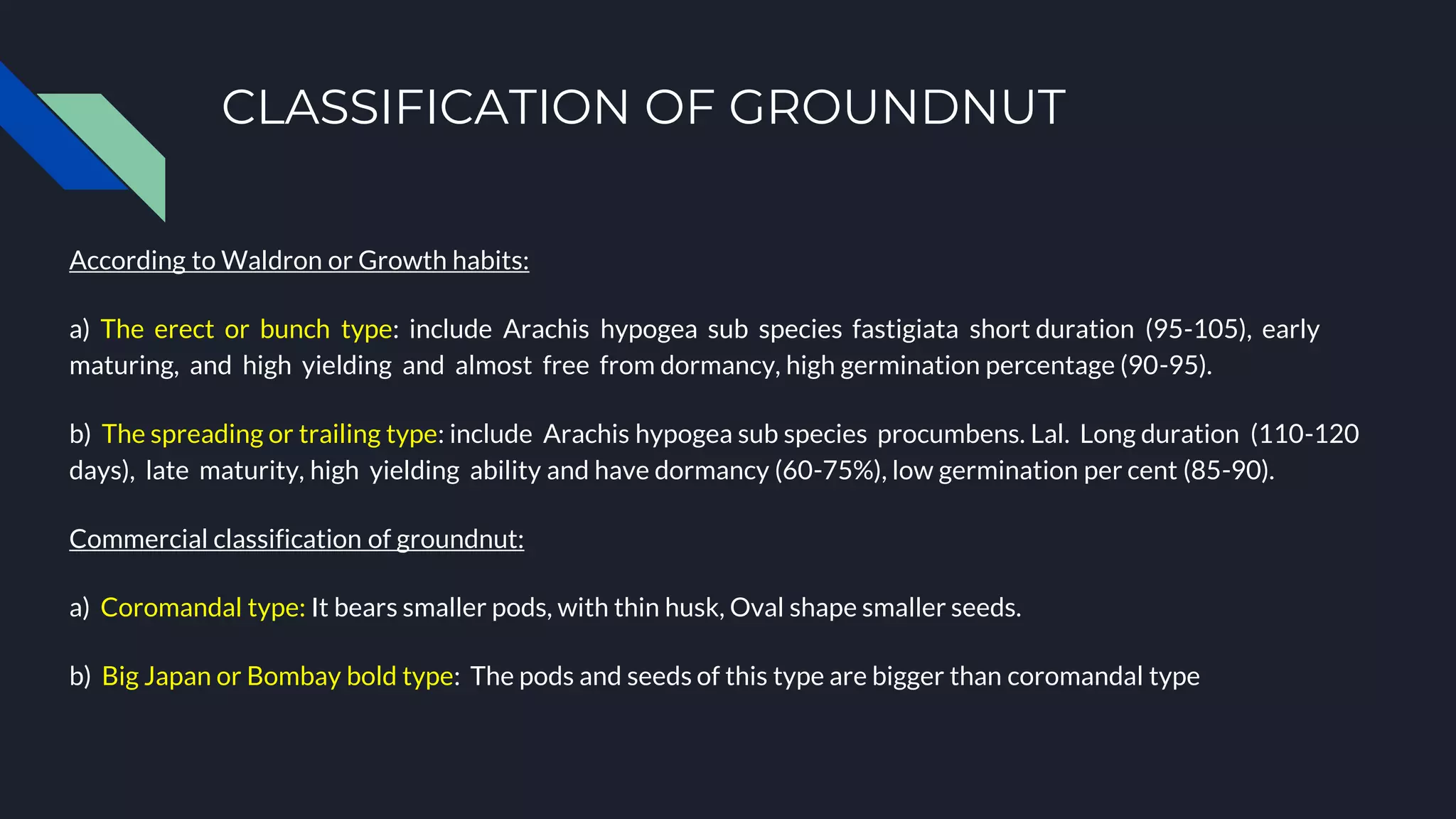 CLASSIFICATION OF GROUNDNUT

According to Waldron or Growth habits:

a) The erect or bunch type: include Arachis hypogea sub species fastigiata short duration (95-105), early maturing, and high yielding and almost free from dormancy, high germination percentage (90-95).

b) The spreading or trailing type: include Arachis hypogea sub species procumbens. Lal. Long duration (110-120 days), late maturity, high yielding ability and have dormancy (60-75%), low germination per cent (85-90).

Commercial classification of groundnut:

a) Coromandal type: It bears smaller pods, with thin husk, Oval shape smaller seeds.

b) Big Japan or Bombay bold type: The pods and seeds of this type are bigger than coromandal type